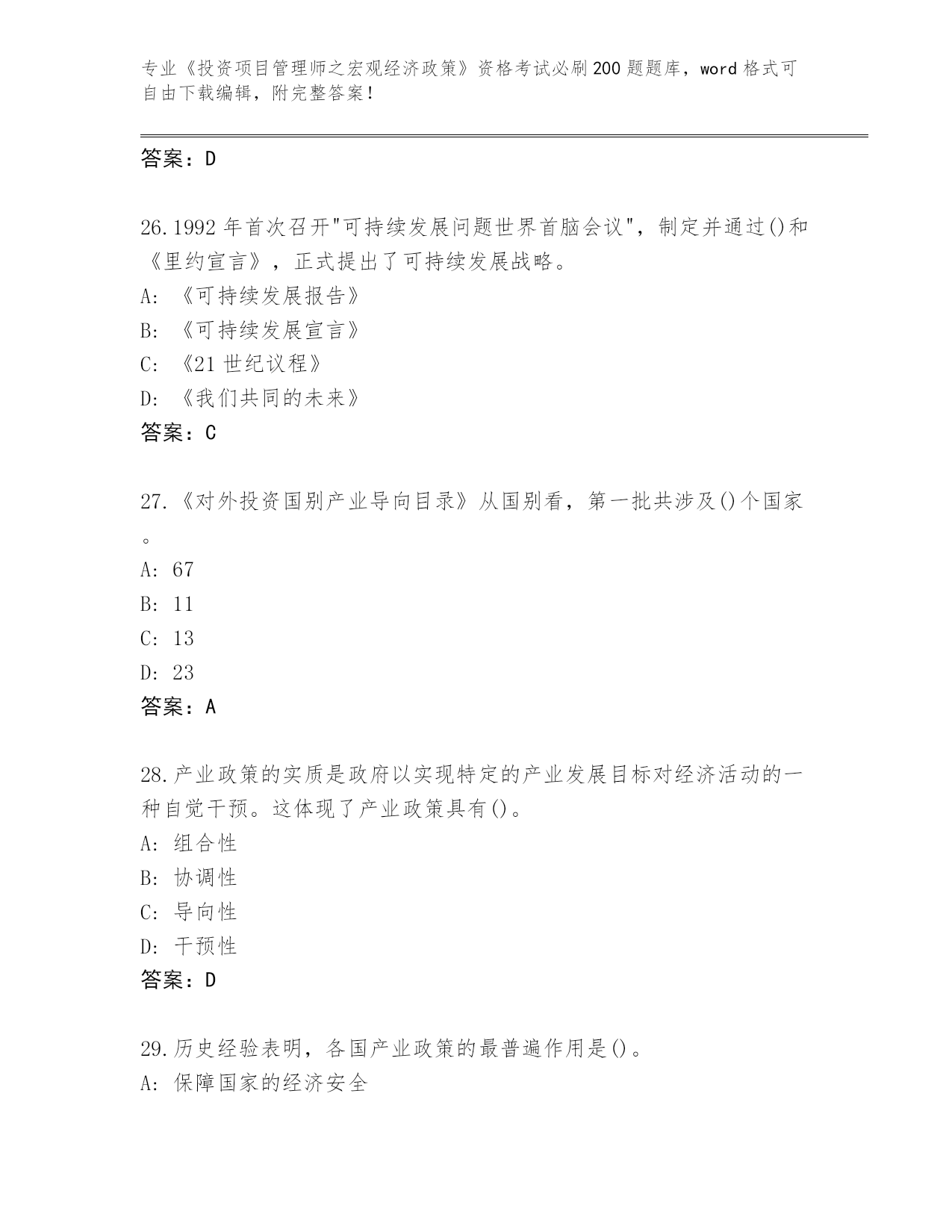 专业《投资项目管理师之宏观经济政策》资格考试必刷200题题库，word格式可自由下载编辑，附完整答案！

答案：D

26.1992年首次召开"可持续发展问题世界首脑会议"，制定并通过()和《里约宣言》，正式提出了可持续发展战略。
A: 《可持续发展报告》
B: 《可持续发展宣言》
C: 《21世纪议程》
D: 《我们共同的未来》
答案：C

27.《对外投资国别产业导向目录》从国别看，第一批共涉及()个国家。
A: 67
B: 11
C: 13
D: 23
答案：A

28.产业政策的实质是政府以实现特定的产业发展目标对经济活动的一种自觉干预。这体现了产业政策具有()。
A: 组合性
B: 协调性
C: 导向性
D: 干预性
答案：D

29.历史经验表明，各国产业政策的最普遍作用是()。
A: 保障国家的经济安全